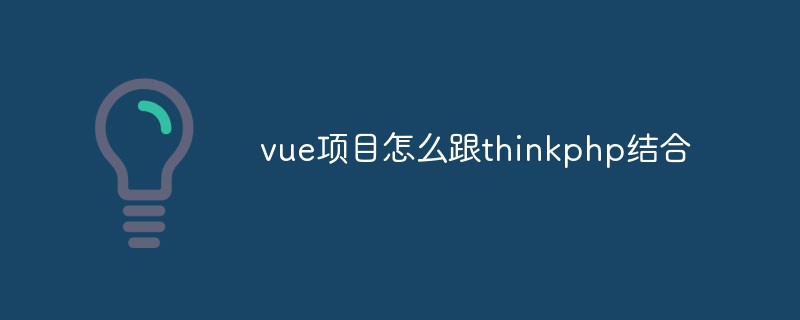 vue项目怎么跟thinkphp结合